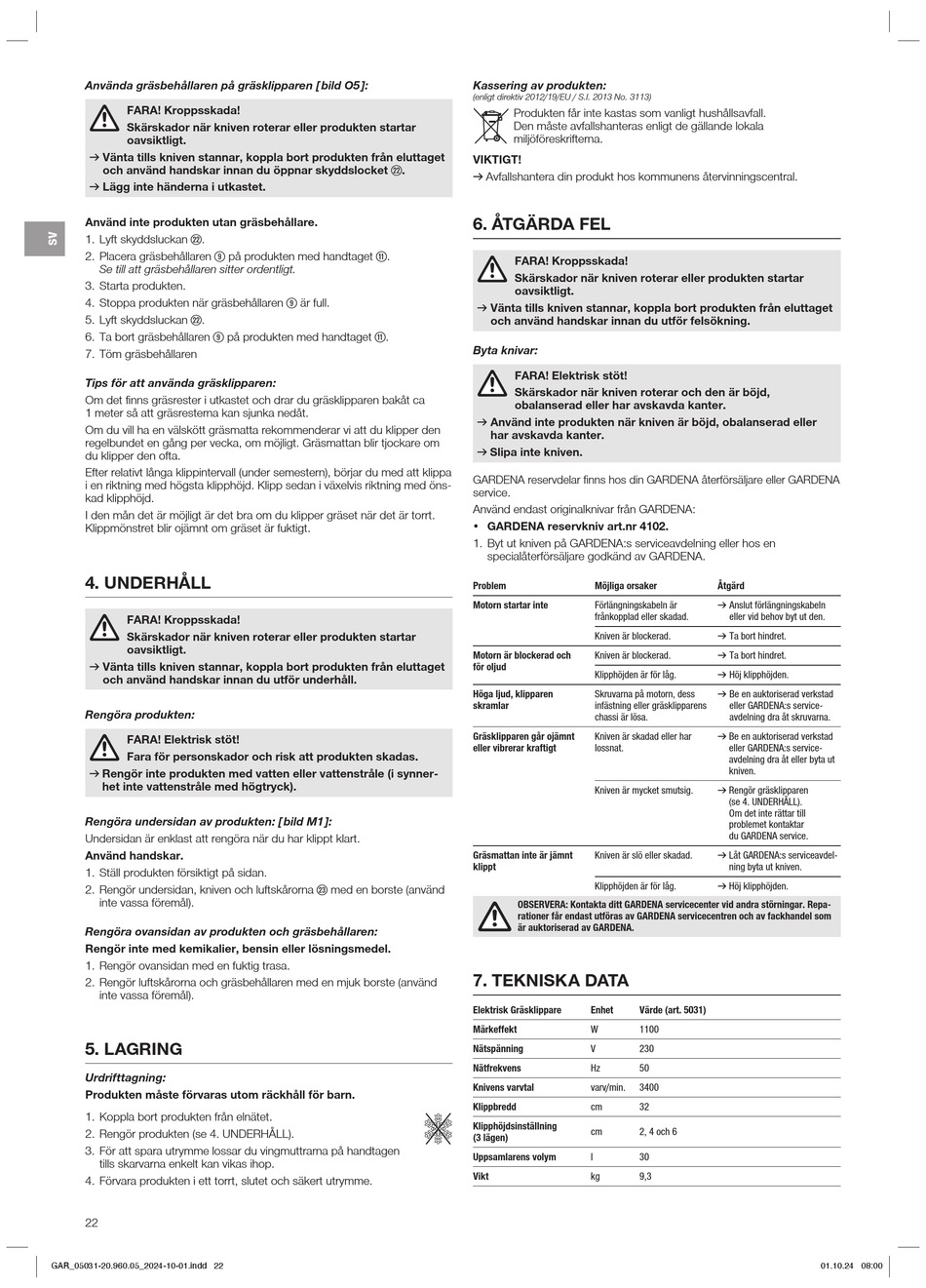 SV

Använda gräsbehållaren på gräsklipparen [bild O5]:

FARA! Kroppsskada!
Skärskador när kniven roterar eller produkten startar oavsiktligt.
→ Vänta tills kniven stannar, koppla bort produkten från eluttaget och använd handskar innan du öppnar skyddslocket ㉒.
→ Lägg inte händerna i utkastet.

Använd inte produkten utan gräsbehållare.
1. Lyft skyddsluckan ㉒.
2. Placera gräsbehållaren ⑨ på produkten med handtaget ⑪. Se till att gräsbehållaren sitter ordentligt.
3. Starta produkten.
4. Stoppa produkten när gräsbehållaren ⑨ är full.
5. Lyft skyddsluckan ㉒.
6. Ta bort gräsbehållaren ⑨ på produkten med handtaget ⑪.
7. Töm gräsbehållaren

Tips för att använda gräsklipparen:
Om det finns gräsrester i utkastet och drar du gräsklipparen bakåt ca 1 meter så att gräsresterna kan sjunka nedåt.
Om du vill ha en välskött gräsmatta rekommenderar vi att du klipper den regelbundet en gång per vecka, om möjligt. Gräsmattan blir tjockare om du klipper den ofta.
Efter relativt långa klippintervall (under semestern), börjar du med att klippa i en riktning med högsta klipphöjd. Klipp sedan i växelvis riktning med önskad klipphöjd.
I den mån det är möjligt är det bra om du klipper gräset när det är torrt. Klippmönstret blir ojämnt om gräset är fuktigt.

4. UNDERHÅLL

FARA! Kroppsskada!
Skärskador när kniven roterar eller produkten startar oavsiktligt.
→ Vänta tills kniven stannar, koppla bort produkten från eluttaget och använd handskar innan du utför underhåll.

Rengöra produkten:

FARA! Elektrisk stöt!
Fara för personskador och risk att produkten skadas.
→ Rengör inte produkten med vatten eller vattenstråle (i synnerhet inte vattenstråle med högtryck).

Rengöra undersidan av produkten: [bild M1]:
Undersidan är enklast att rengöra när du har klippt klart.
Använd handskar.
1. Ställ produkten försiktigt på sidan.
2. Rengör undersidan, kniven och luftskårorna ㉓ med en borste (använd inte vassa föremål).

Rengöra ovansidan av produkten och gräsbehållaren:
Rengör inte med kemikalier, bensin eller lösningsmedel.
1. Rengör ovansidan med en fuktig trasa.
2. Rengör luftskårorna och gräsbehållaren med en mjuk borste (använd inte vassa föremål).

5. LAGRING

Urdrifttagning:
Produkten måste förvaras utom räckhåll för barn.
1. Koppla bort produkten från elnätet.
2. Rengör produkten (se 4. UNDERHÅLL).
3. För att spara utrymme lossar du vingmuttrarna på handtagen tills skarvarna enkelt kan vikas ihop.
4. Förvara produkten i ett torrt, slutet och säkert utrymme.

Kassering av produkten:
(enligt direktiv 2012/19/EU / S.I. 2013 No. 3113)
Produkten får inte kastas som vanligt hushållsavfall. Den måste avfallshanteras enligt de gällande lokala miljöföreskrifterna.
VIKTIGT!
→ Avfallshantera din produkt hos kommunens återvinningscentral.

6. ÅTGÄRDA FEL

FARA! Kroppsskada!
Skärskador när kniven roterar eller produkten startar oavsiktligt.
→ Vänta tills kniven stannar, koppla bort produkten från eluttaget och använd handskar innan du utför felsökning.

Byta knivar:

FARA! Elektrisk stöt!
Skärskador när kniven roterar och den är böjd, obalanserad eller har avskavda kanter.
→ Använd inte produkten när kniven är böjd, obalanserad eller har avskavda kanter.
→ Slipa inte kniven.

GARDENA reservdelar finns hos din GARDENA återförsäljare eller GARDENA service.
Använd endast originalknivar från GARDENA:
• GARDENA reservkniv art.nr 4102.
1. Byt ut kniven på GARDENA:s serviceavdelning eller hos en specialåterförsäljare godkänd av GARDENA.

| Problem | Möjliga orsaker | Åtgärd |
|---|---|---|
| Motorn startar inte | Förlängningskabeln är frånkopplad eller skadad. | → Anslut förlängningskabeln eller vid behov byt ut den. |
| | Kniven är blockerad. | → Ta bort hindret. |
| Motorn är blockerad och för oljud | Kniven är blockerad. | → Ta bort hindret. |
| | Klipphöjden är för låg. | → Höj klipphöjden. |
| Höga ljud, klipparen skramlar | Skruvarna på motorn, dess infästning eller gräsklipparens chassi är lösa. | → Be en auktoriserad verkstad eller GARDENA:s serviceavdelning dra åt skruvarna. |
| Gräsklipparen går ojämnt eller vibrerar kraftigt | Kniven är skadad eller har lossnat. | → Be en auktoriserad verkstad eller GARDENA:s serviceavdelning dra åt eller byta ut kniven. |
| | Kniven är mycket smutsig. | → Rengör gräsklipparen (se 4. UNDERHÅLL). Om det inte rättar till problemet kontaktar du GARDENA service. |
| Gräsmattan inte är jämnt klippt | Kniven är slö eller skadad. | → Låt GARDENA:s serviceavdelning byta ut kniven. |
| | Klipphöjden är för låg. | → Höj klipphöjden. |

OBSERVERA: Kontakta ditt GARDENA servicecenter vid andra störningar. Reparationer får endast utföras av GARDENA servicecentren och av fackhandel som är auktoriserad av GARDENA.

7. TEKNISKA DATA

| Elektrisk Gräsklippare | Enhet | Värde (art. 5031) |
|---|---|---|
| Märkeffekt | W | 1100 |
| Nätspänning | V | 230 |
| Nätfrekvens | Hz | 50 |
| Knivens varvtal | varv/min. | 3400 |
| Klippbredd | cm | 32 |
| Klipphöjdsinställning (3 lägen) | cm | 2, 4 och 6 |
| Uppsamlarens volym | l | 30 |
| Vikt | kg | 9,3 |

22

GAR_05031-20.960.05_2024-10-01.indd 22
01.10.24 08:00